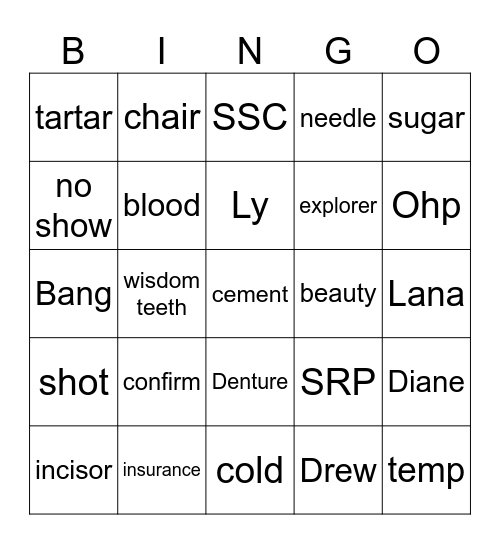 | B | I | N | G | O |
|---|---|---|---|---|
| tartar | chair | SSC | needle | sugar |
| no show | blood | Ly | explorer | Ohp |
| Bang | wisdom teeth | cement | beauty | Lana |
| shot | confirm | Denture | SRP | Diane |
| incisor | insurance | cold | Drew | temp |